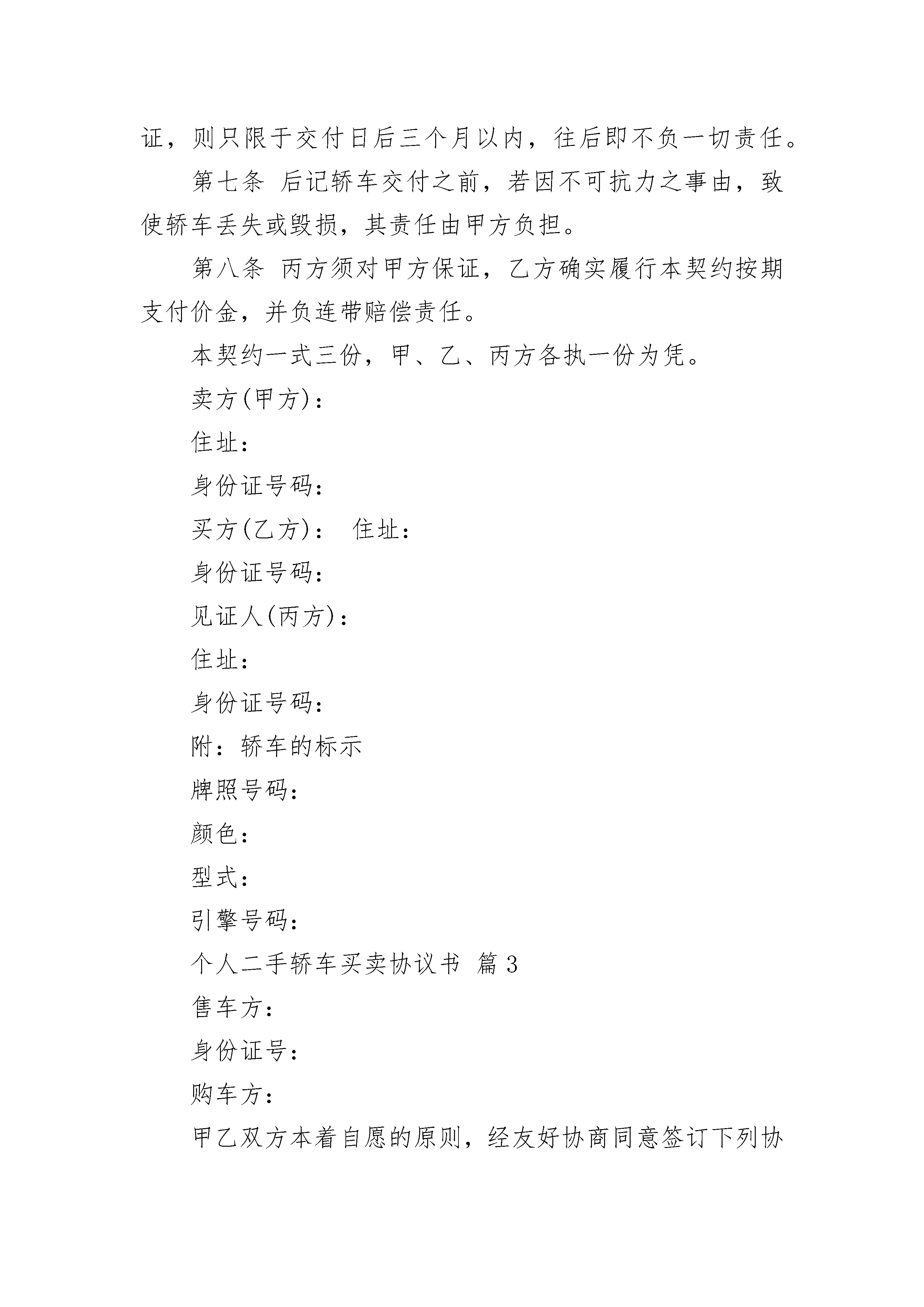 证，则只限于交付日后三个月以内，往后即不负一切责任。

第七条 后记轿车交付之前，若因不可抗力之事由，致使轿车丢失或毁损，其责任由甲方负担。

第八条 丙方须对甲方保证，乙方确实履行本契约按期支付价金，并负连带赔偿责任。

本契约一式三份，甲、乙、丙方各执一份为凭。

卖方(甲方)：

住址：

身份证号码：

买方(乙方)： 住址：

身份证号码：

见证人(丙方)：

住址：

身份证号码：

附：轿车的标示

牌照号码：

颜色：

型式：

引擎号码：

个人二手轿车买卖协议书 篇3

售车方：

身份证号：

购车方：

甲乙双方本着自愿的原则，经友好协商同意签订下列协